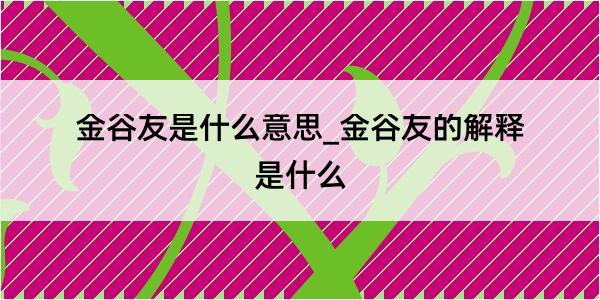 金谷友是什么意思_金谷友的解释是什么